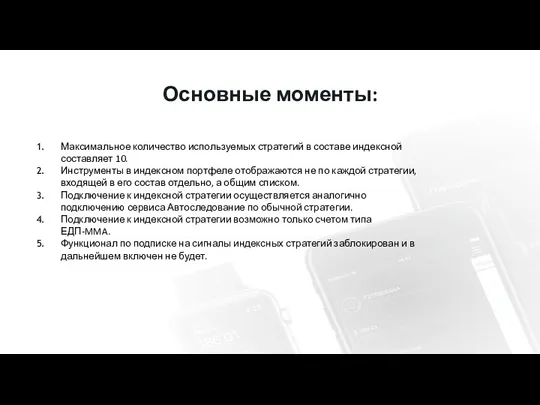 Основные моменты:

1. Максимальное количество используемых стратегий в составе индексной составляет 10.
2. Инструменты в индексном портфеле отображаются не по каждой стратегии, входящей в его состав отдельно, а общим списком.
3. Подключение к индексной стратегии осуществляется аналогично подключению сервиса Автоследование по обычной стратегии.
4. Подключение к индексной стратегии возможно только счетом типа ЕДП-ММА.
5. Функционал по подписке на сигналы индексных стратегий заблокирован и в дальнейшем включен не будет.